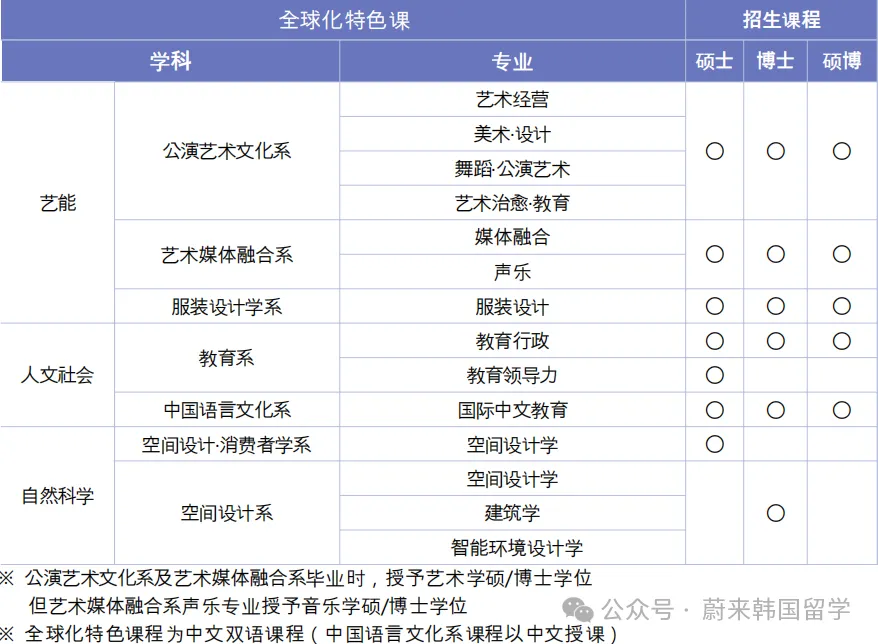 | 全球化特色课 | | | 招生课程 | | |
|---|---|---|---|---|---|
| 学科 | | 专业 | 硕士 | 博士 | 硕博 |
| 艺能 | 公演艺术文化系 | 艺术经营 | ○ | ○ | ○ |
| | | 美术·设计 | | | |
| | | 舞蹈·公演艺术 | | | |
| | | 艺术治愈·教育 | | | |
| | 艺术媒体融合系 | 媒体融合 | ○ | ○ | ○ |
| | | 声乐 | | | |
| | 服装设计学系 | 服装设计 | ○ | ○ | ○ |
| 人文社会 | 教育系 | 教育行政 | ○ | ○ | ○ |
| | | 教育领导力 | ○ | | |
| | 中国语言文化系 | 国际中文教育 | ○ | ○ | ○ |
| 自然科学 | 空间设计·消费者学系 | 空间设计学 | ○ | | |
| | 空间设计系 | 空间设计学 | | ○ | |
| | | 建筑学 | | | |
| | | 智能环境设计学 | | | |

※ 公演艺术文化系及艺术媒体融合系毕业时，授予艺术学硕/博士学位
但艺术媒体融合系声乐专业授予音乐学硕/博士学位
※ 全球化特色课程为中文双语课程（中国语言文化系课程以中文授课）

公众号 · 蔚来韩国留学